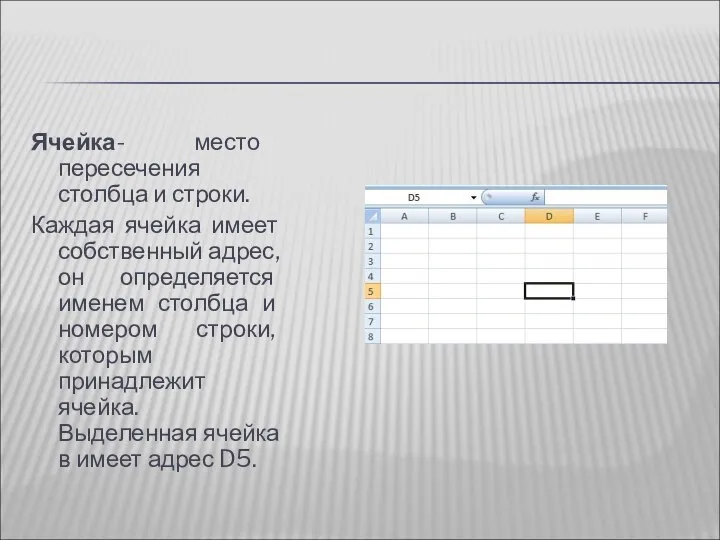 Ячейка- место пересечения столбца и строки.

Каждая ячейка имеет собственный адрес, он определяется именем столбца и номером строки, которым принадлежит ячейка. Выделенная ячейка в имеет адрес D5.

D5
$f_x$

| | A | B | C | D | E | F |
|---|---|---|---|---|---|---|
| 1 | | | | | | |
| 2 | | | | | | |
| 3 | | | | | | |
| 4 | | | | | | |
| 5 | | | | | | |
| 6 | | | | | | |
| 7 | | | | | | |
| 8 | | | | | | |